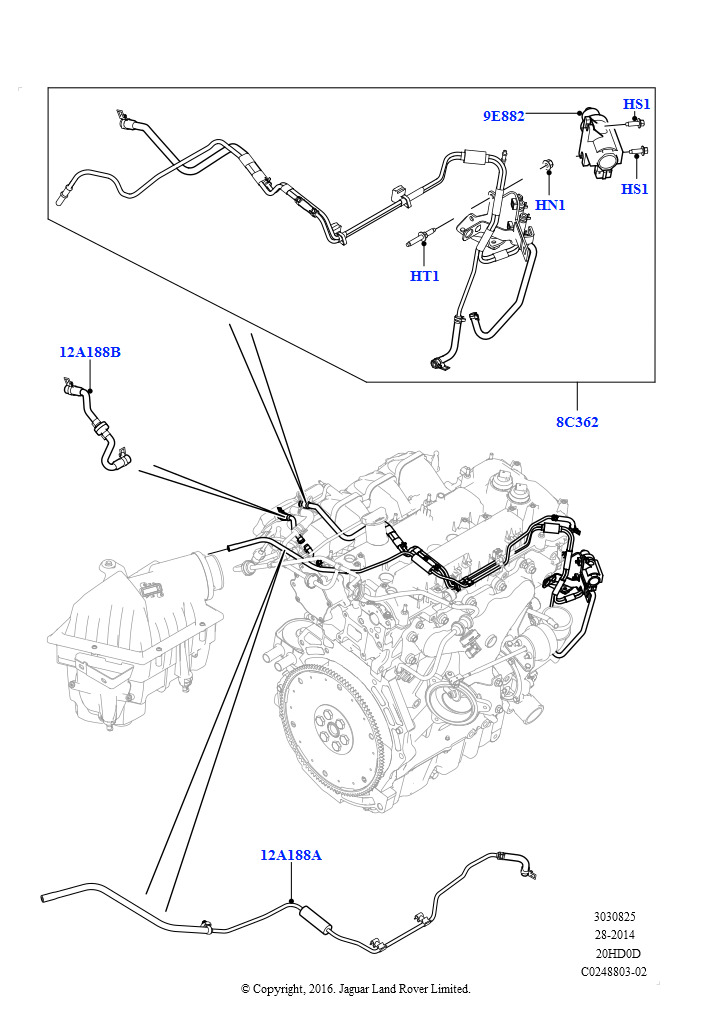 9E882
HS1
HS1
HN1
HT1
12A188B
8C362
12A188A
3030825
28-2014
20HD0D
C0248803-02
© Copyright, 2016. Jaguar Land Rover Limited.